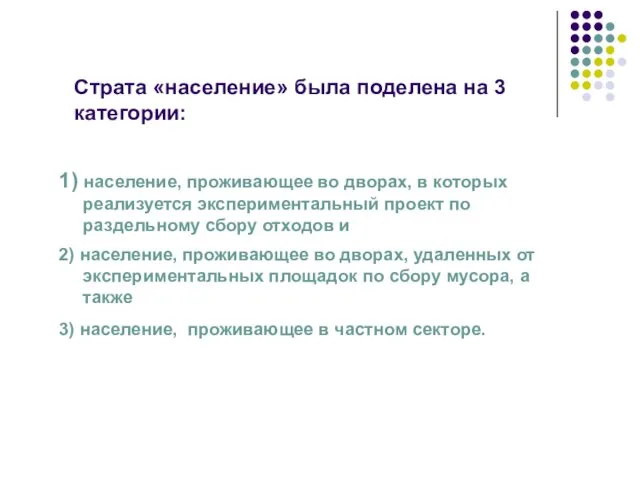 Страта «население» была поделена на 3 категории:

1) население, проживающее во дворах, в которых реализуется экспериментальный проект по раздельному сбору отходов и

2) население, проживающее во дворах, удаленных от экспериментальных площадок по сбору мусора, а также

3) население, проживающее в частном секторе.